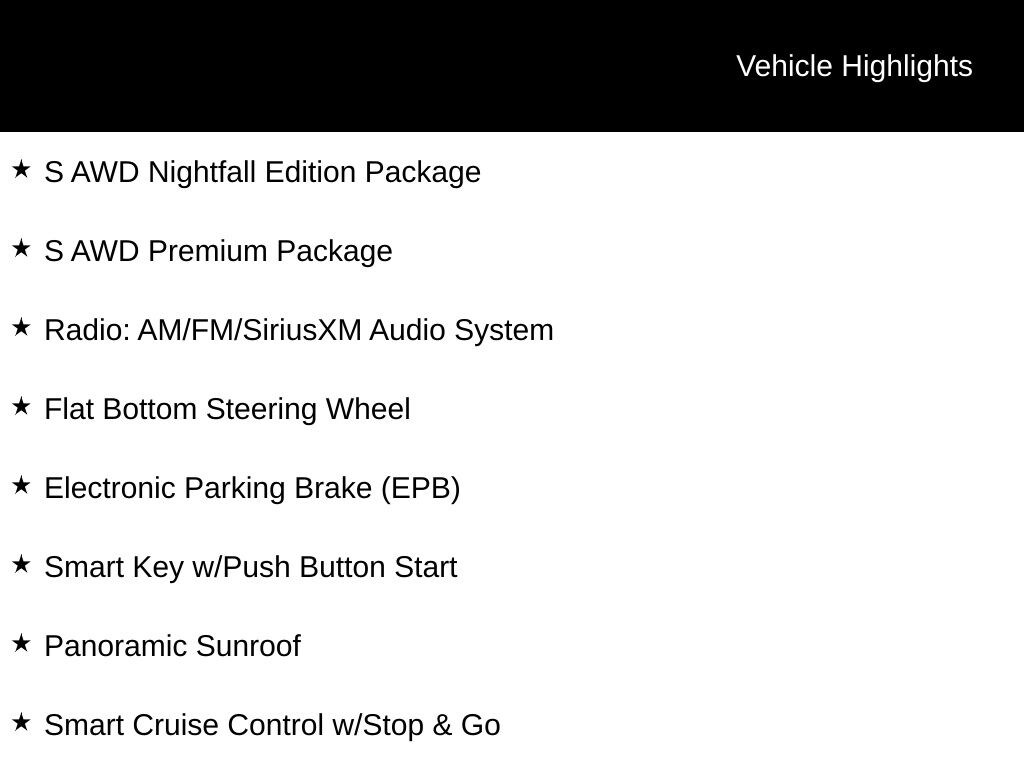 Vehicle Highlights

★ S AWD Nightfall Edition Package

★ S AWD Premium Package

★ Radio: AM/FM/SiriusXM Audio System

★ Flat Bottom Steering Wheel

★ Electronic Parking Brake (EPB)

★ Smart Key w/Push Button Start

★ Panoramic Sunroof

★ Smart Cruise Control w/Stop & Go